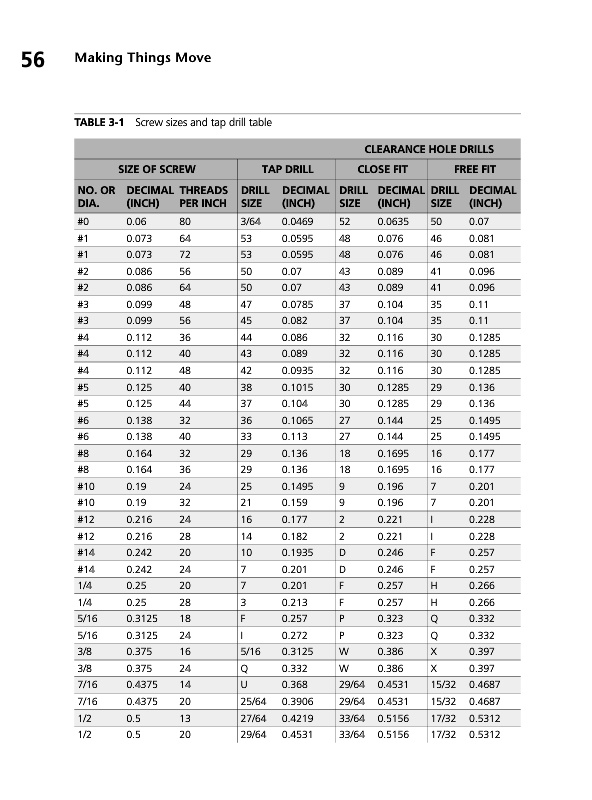 56 Making Things Move

TABLE 3-1 Screw sizes and tap drill table

| | | | | | CLEARANCE HOLE DRILLS | | | |
|---|---|---|---|---|---|---|---|---|
| SIZE OF SCREW | | | TAP DRILL | | CLOSE FIT | | FREE FIT | |
| NO. OR DIA. | DECIMAL (INCH) | THREADS PER INCH | DRILL SIZE | DECIMAL (INCH) | DRILL SIZE | DECIMAL (INCH) | DRILL SIZE | DECIMAL (INCH) |
| #0 | 0.06 | 80 | 3/64 | 0.0469 | 52 | 0.0635 | 50 | 0.07 |
| #1 | 0.073 | 64 | 53 | 0.0595 | 48 | 0.076 | 46 | 0.081 |
| #1 | 0.073 | 72 | 53 | 0.0595 | 48 | 0.076 | 46 | 0.081 |
| #2 | 0.086 | 56 | 50 | 0.07 | 43 | 0.089 | 41 | 0.096 |
| #2 | 0.086 | 64 | 50 | 0.07 | 43 | 0.089 | 41 | 0.096 |
| #3 | 0.099 | 48 | 47 | 0.0785 | 37 | 0.104 | 35 | 0.11 |
| #3 | 0.099 | 56 | 45 | 0.082 | 37 | 0.104 | 35 | 0.11 |
| #4 | 0.112 | 36 | 44 | 0.086 | 32 | 0.116 | 30 | 0.1285 |
| #4 | 0.112 | 40 | 43 | 0.089 | 32 | 0.116 | 30 | 0.1285 |
| #4 | 0.112 | 48 | 42 | 0.0935 | 32 | 0.116 | 30 | 0.1285 |
| #5 | 0.125 | 40 | 38 | 0.1015 | 30 | 0.1285 | 29 | 0.136 |
| #5 | 0.125 | 44 | 37 | 0.104 | 30 | 0.1285 | 29 | 0.136 |
| #6 | 0.138 | 32 | 36 | 0.1065 | 27 | 0.144 | 25 | 0.1495 |
| #6 | 0.138 | 40 | 33 | 0.113 | 27 | 0.144 | 25 | 0.1495 |
| #8 | 0.164 | 32 | 29 | 0.136 | 18 | 0.1695 | 16 | 0.177 |
| #8 | 0.164 | 36 | 29 | 0.136 | 18 | 0.1695 | 16 | 0.177 |
| #10 | 0.19 | 24 | 25 | 0.1495 | 9 | 0.196 | 7 | 0.201 |
| #10 | 0.19 | 32 | 21 | 0.159 | 9 | 0.196 | 7 | 0.201 |
| #12 | 0.216 | 24 | 16 | 0.177 | 2 | 0.221 | I | 0.228 |
| #12 | 0.216 | 28 | 14 | 0.182 | 2 | 0.221 | I | 0.228 |
| #14 | 0.242 | 20 | 10 | 0.1935 | D | 0.246 | F | 0.257 |
| #14 | 0.242 | 24 | 7 | 0.201 | D | 0.246 | F | 0.257 |
| 1/4 | 0.25 | 20 | 7 | 0.201 | F | 0.257 | H | 0.266 |
| 1/4 | 0.25 | 28 | 3 | 0.213 | F | 0.257 | H | 0.266 |
| 5/16 | 0.3125 | 18 | F | 0.257 | P | 0.323 | Q | 0.332 |
| 5/16 | 0.3125 | 24 | I | 0.272 | P | 0.323 | Q | 0.332 |
| 3/8 | 0.375 | 16 | 5/16 | 0.3125 | W | 0.386 | X | 0.397 |
| 3/8 | 0.375 | 24 | Q | 0.332 | W | 0.386 | X | 0.397 |
| 7/16 | 0.4375 | 14 | U | 0.368 | 29/64 | 0.4531 | 15/32 | 0.4687 |
| 7/16 | 0.4375 | 20 | 25/64 | 0.3906 | 29/64 | 0.4531 | 15/32 | 0.4687 |
| 1/2 | 0.5 | 13 | 27/64 | 0.4219 | 33/64 | 0.5156 | 17/32 | 0.5312 |
| 1/2 | 0.5 | 20 | 29/64 | 0.4531 | 33/64 | 0.5156 | 17/32 | 0.5312 |